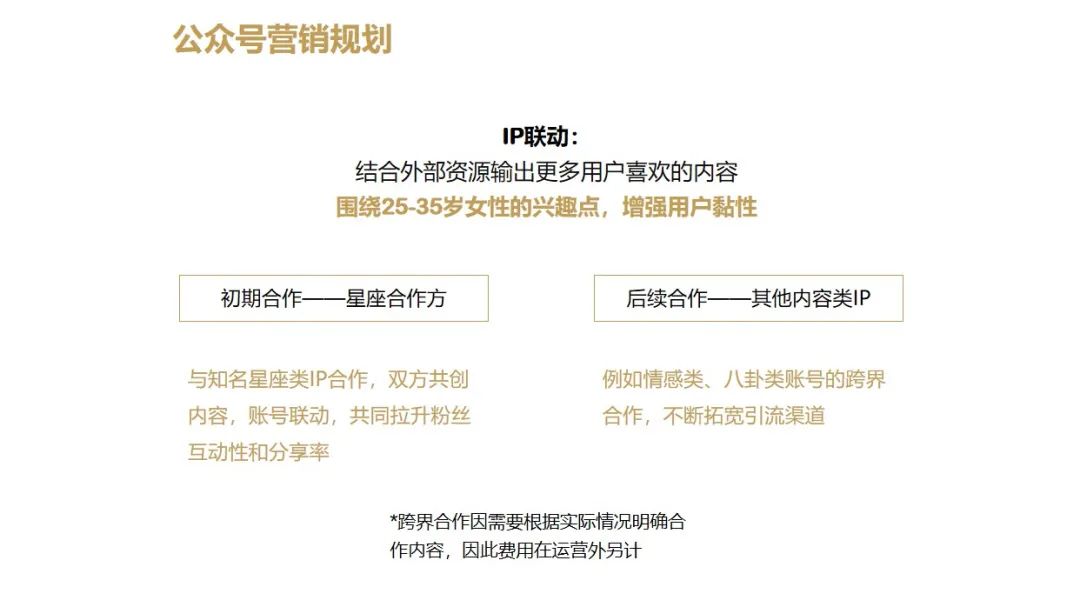 公众号营销规划

IP联动：
结合外部资源输出更多用户喜欢的内容
围绕25-35岁女性的兴趣点，增强用户黏性

初期合作——星座合作方

与知名星座类IP合作，双方共创内容，账号联动，共同拉升粉丝互动性和分享率

后续合作——其他内容类IP

例如情感类、八卦类账号的跨界合作，不断拓宽引流渠道

*跨界合作因需要根据实际情况明确合作内容，因此费用在运营外另计